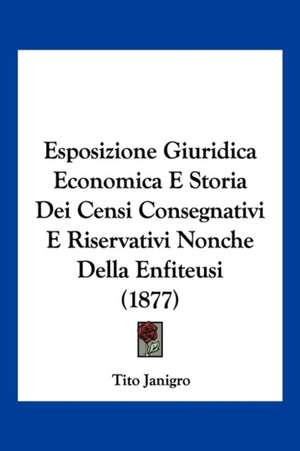 Esposizione Giuridica Economica E Storia Dei Censi Consegnativi E Riservativi Nonche Della Enfiteusi (1877)

Tito Janigro